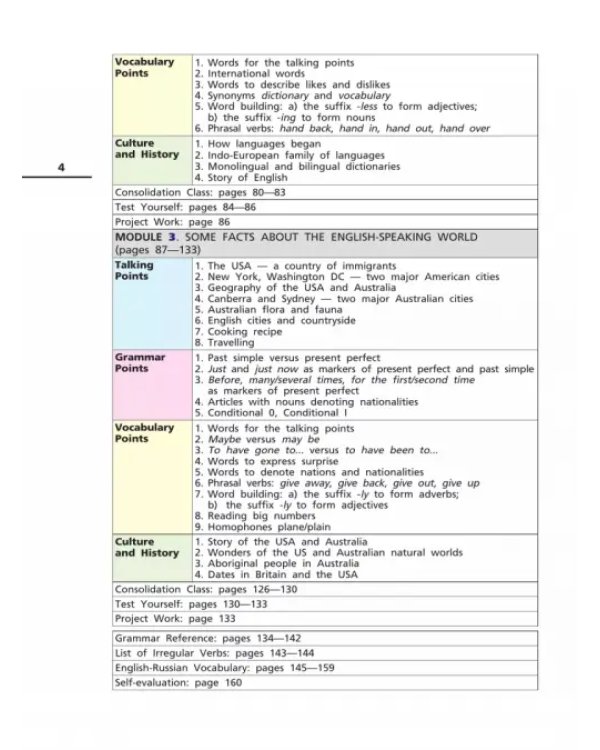 4

Vocabulary Points
1. Words for the talking points
2. International words
3. Words to describe likes and dislikes
4. Synonyms dictionary and vocabulary
5. Word building: a) the suffix -less to form adjectives;
b) the suffix -ing to form nouns
6. Phrasal verbs: hand back, hand in, hand out, hand over

Culture and History
1. How languages began
2. Indo-European family of languages
3. Monolingual and bilingual dictionaries
4. Story of English

Consolidation Class: pages 80—83

Test Yourself: pages 84—86

Project Work: page 86

MODULE 3. SOME FACTS ABOUT THE ENGLISH-SPEAKING WORLD (pages 87—133)

Talking Points
1. The USA — a country of immigrants
2. New York, Washington DC — two major American cities
3. Geography of the USA and Australia
4. Canberra and Sydney — two major Australian cities
5. Australian flora and fauna
6. English cities and countryside
7. Cooking recipe
8. Travelling

Grammar Points
1. Past simple versus present perfect
2. Just and just now as markers of present perfect and past simple
3. Before, many/several times, for the first/second time as markers of present perfect
4. Articles with nouns denoting nationalities
5. Conditional 0, Conditional I

Vocabulary Points
1. Words for the talking points
2. Maybe versus may be
3. To have gone to... versus to have been to...
4. Words to express surprise
5. Words to denote nations and nationalities
6. Phrasal verbs: give away, give back, give out, give up
7. Word building: a) the suffix -ly to form adverbs;
b) the suffix -ly to form adjectives
8. Reading big numbers
9. Homophones plane/plain

Culture and History
1. Story of the USA and Australia
2. Wonders of the US and Australian natural worlds
3. Aboriginal people in Australia
4. Dates in Britain and the USA

Consolidation Class: pages 126—130

Test Yourself: pages 130—133

Project Work: page 133

Grammar Reference: pages 134—142

List of Irregular Verbs: pages 143—144

English-Russian Vocabulary: pages 145—159

Self-evaluation: page 160